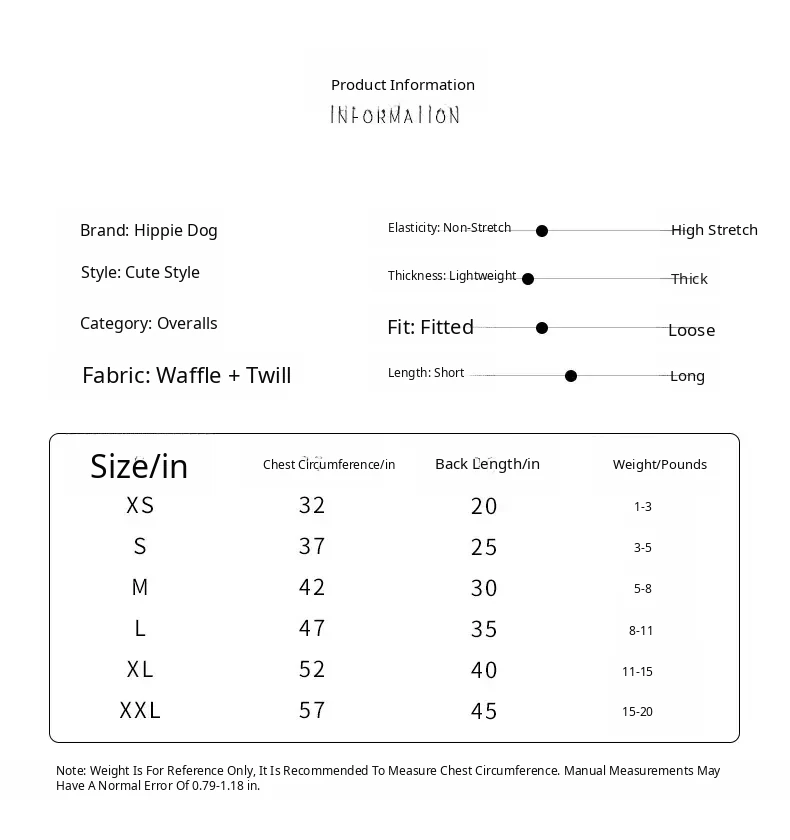 Product Information
INFORMATION

Brand: Hippie Dog
Style: Cute Style
Category: Overalls
Fabric: Waffle + Twill

Elasticity: Non-Stretch High Stretch
Thickness: Lightweight Thick
Fit: Fitted Loose
Length: Short Long

| Size/in | Chest Circumference/in | Back Length/in | Weight/Pounds |
|---|---|---|---|
| XS | 32 | 20 | 1-3 |
| S | 37 | 25 | 3-5 |
| M | 42 | 30 | 5-8 |
| L | 47 | 35 | 8-11 |
| XL | 52 | 40 | 11-15 |
| XXL | 57 | 45 | 15-20 |

Note: Weight Is For Reference Only, It Is Recommended To Measure Chest Circumference. Manual Measurements May Have A Normal Error Of 0.79-1.18 in.